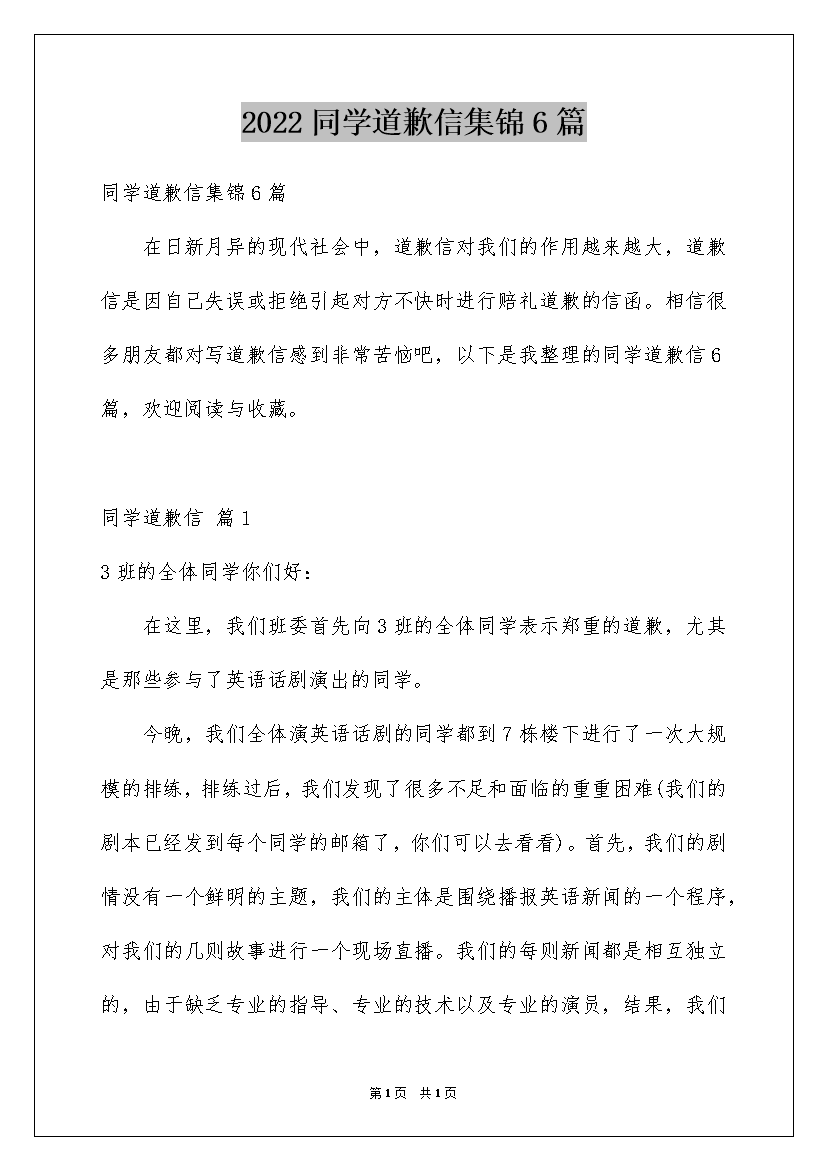 2022 同学道歉信集锦 6 篇

同学道歉信集锦 6 篇

在日新月异的现代社会中，道歉信对我们的作用越来越大，道歉信是因自己失误或拒绝引起对方不快时进行赔礼道歉的信函。相信很多朋友都对写道歉信感到非常苦恼吧，以下是我整理的同学道歉信 6 篇，欢迎阅读与收藏。

同学道歉信 篇 1

3 班的全体同学你们好：

在这里，我们班委首先向 3 班的全体同学表示郑重的道歉，尤其是那些参与了英语话剧演出的同学。

今晚，我们全体演英语话剧的同学都到 7 栋楼下进行了一次大规模的排练，排练过后，我们发现了很多不足和面临的重重困难(我们的剧本已经发到每个同学的邮箱了，你们可以去看看)。首先，我们的剧情没有一个鲜明的主题，我们的主体是围绕播报英语新闻的一个程序，对我们的几则故事进行一个现场直播。我们的每则新闻都是相互独立的，由于缺乏专业的指导、专业的技术以及专业的演员，结果，我们

第 1 页 共 1 页